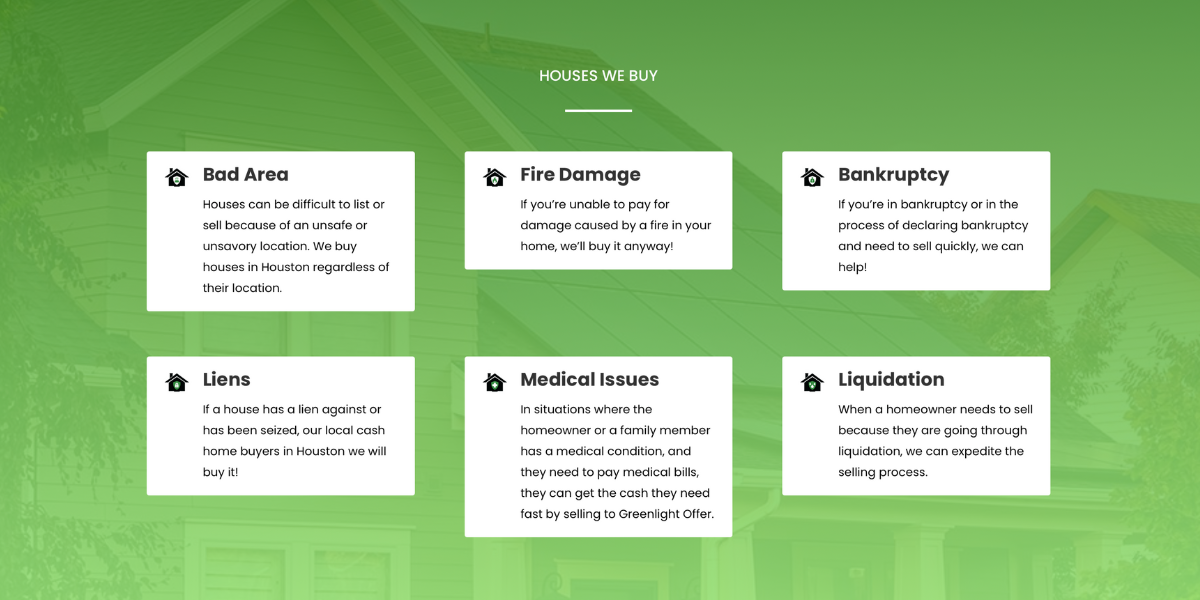 HOUSES WE BUY

Bad Area

Houses can be difficult to list or sell because of an unsafe or unsavory location. We buy houses in Houston regardless of their location.

Fire Damage

If you're unable to pay for damage caused by a fire in your home, we'll buy it anyway!

Bankruptcy

If you're in bankruptcy or in the process of declaring bankruptcy and need to sell quickly, we can help!

Liens

If a house has a lien against or has been seized, our local cash home buyers in Houston we will buy it!

Medical Issues

In situations where the homeowner or a family member has a medical condition, and they need to pay medical bills, they can get the cash they need fast by selling to Greenlight Offer.

Liquidation

When a homeowner needs to sell because they are going through liquidation, we can expedite the selling process.